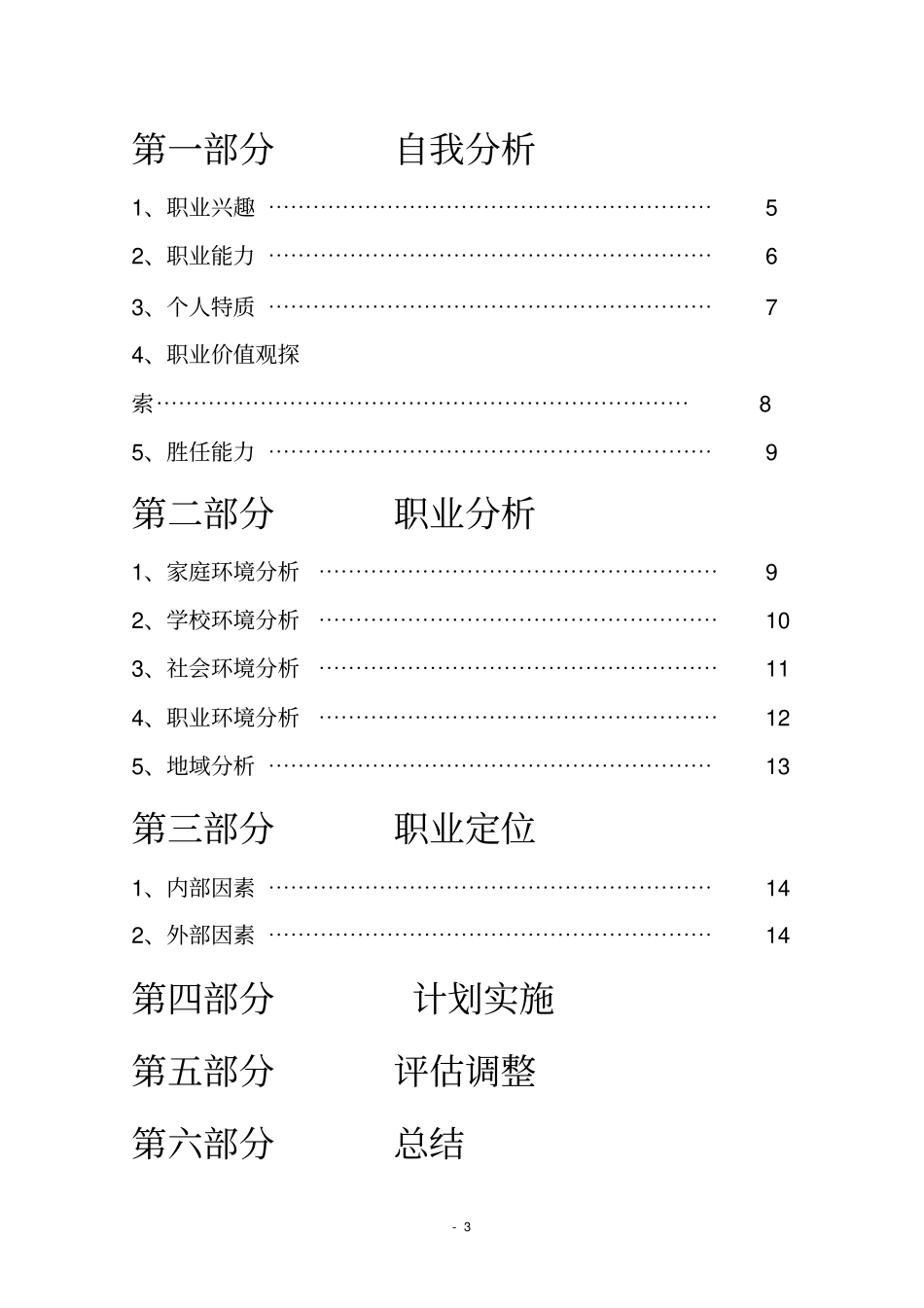 第一部分 自我分析

1、职业兴趣 5

2、职业能力 6

3、个人特质 7

4、职业价值观探索 8

5、胜任能力 9

第二部分 职业分析

1、家庭环境分析 9

2、学校环境分析 10

3、社会环境分析 11

4、职业环境分析 12

5、地域分析 13

第三部分 职业定位

1、内部因素 14

2、外部因素 14

第四部分 计划实施

第五部分 评估调整

第六部分 总结

- 3